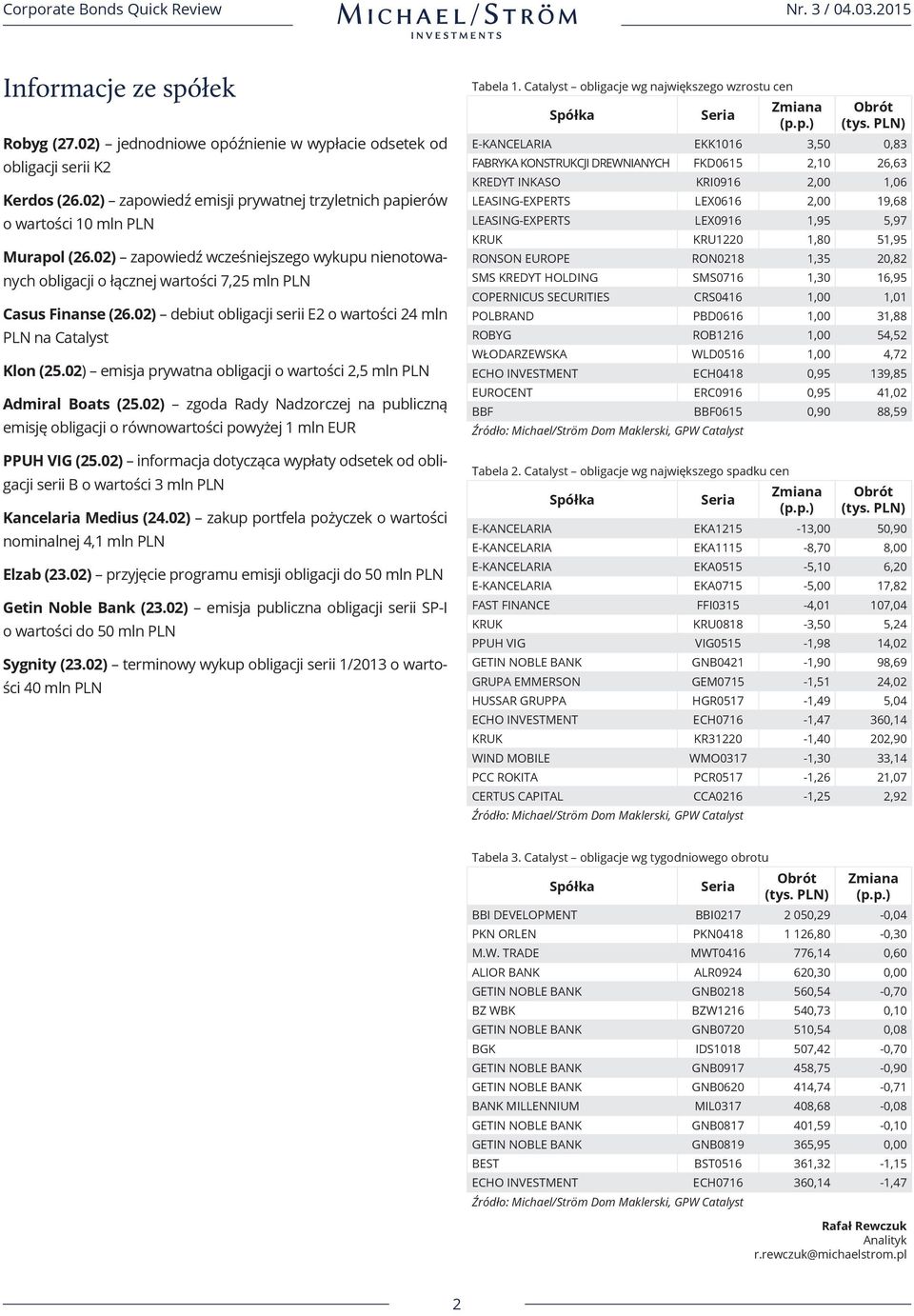 Corporate Bonds Quick Review

MICHAEL/STRÖM INVESTMENTS

Nr. 3 / 04.03.2015

Informacje ze spółek

Robyg (27.02) – jednodniowe opóźnienie w wypłacie odsetek od obligacji serii K2

Kerdos (26.02) – zapowiedź emisji prywatnej trzyletnich papierów o wartości 10 mln PLN

Murapol (26.02) – zapowiedź wcześniejszego wykupu nienotowanych obligacji o łącznej wartości 7,25 mln PLN

Casus Finanse (26.02) – debiut obligacji serii E2 o wartości 24 mln PLN na Catalyst

Klon (25.02) – emisja prywatna obligacji o wartości 2,5 mln PLN

Admiral Boats (25.02) – zgoda Rady Nadzorczej na publiczną emisję obligacji o równowartości powyżej 1 mln EUR

PPUH VIG (25.02) – informacja dotycząca wypłaty odsetek od obligacji serii B o wartości 3 mln PLN

Kancelaria Medius (24.02) – zakup portfela pożyczek o wartości nominalnej 4,1 mln PLN

Elzab (23.02) – przyjęcie programu emisji obligacji do 50 mln PLN

Getin Noble Bank (23.02) – emisja publiczna obligacji serii SP-I o wartości do 50 mln PLN

Sygnity (23.02) – terminowy wykup obligacji serii 1/2013 o wartości 40 mln PLN

Tabela 1. Catalyst – obligacje wg największego wzrostu cen

| Spółka | Seria | Zmiana (p.p.) | Obrót (tys. PLN) |
|---|---|---|---|
| E-KANCELARIA | EKK1016 | 3,50 | 0,83 |
| FABRYKA KONSTRUKCJI DREWNIANYCH | FKD0615 | 2,10 | 26,63 |
| KREDYT INKASO | KRI0916 | 2,00 | 1,06 |
| LEASING-EXPERTS | LEX0616 | 2,00 | 19,68 |
| LEASING-EXPERTS | LEX0916 | 1,95 | 5,97 |
| KRUK | KRU1220 | 1,80 | 51,95 |
| RONSON EUROPE | RON0218 | 1,35 | 20,82 |
| SMS KREDYT HOLDING | SMS0716 | 1,30 | 16,95 |
| COPERNICUS SECURITIES | CRS0416 | 1,00 | 1,01 |
| POLBRAND | PBD0616 | 1,00 | 31,88 |
| ROBYG | ROB1216 | 1,00 | 54,52 |
| WŁODARZEWSKA | WLD0516 | 1,00 | 4,72 |
| ECHO INVESTMENT | ECH0418 | 0,95 | 139,85 |
| EUROCENT | ERC0916 | 0,95 | 41,02 |
| BBF | BBF0615 | 0,90 | 88,59 |

Źródło: Michael/Ström Dom Maklerski, GPW Catalyst

Tabela 2. Catalyst – obligacje wg największego spadku cen

| Spółka | Seria | Zmiana (p.p.) | Obrót (tys. PLN) |
|---|---|---|---|
| E-KANCELARIA | EKA1215 | -13,00 | 50,90 |
| E-KANCELARIA | EKA1115 | -8,70 | 8,00 |
| E-KANCELARIA | EKA0515 | -5,10 | 6,20 |
| E-KANCELARIA | EKA0715 | -5,00 | 17,82 |
| FAST FINANCE | FFI0315 | -4,01 | 107,04 |
| KRUK | KRU0818 | -3,50 | 5,24 |
| PPUH VIG | VIG0515 | -1,98 | 14,02 |
| GETIN NOBLE BANK | GNB0421 | -1,90 | 98,69 |
| GRUPA EMMERSON | GEM0715 | -1,51 | 24,02 |
| HUSSAR GRUPPA | HGR0517 | -1,49 | 5,04 |
| ECHO INVESTMENT | ECH0716 | -1,47 | 360,14 |
| KRUK | KR31220 | -1,40 | 202,90 |
| WIND MOBILE | WMO0317 | -1,30 | 33,14 |
| PCC ROKITA | PCR0517 | -1,26 | 21,07 |
| CERTUS CAPITAL | CCA0216 | -1,25 | 2,92 |

Źródło: Michael/Ström Dom Maklerski, GPW Catalyst

Tabela 3. Catalyst – obligacje wg tygodniowego obrotu

| Spółka | Seria | Obrót (tys. PLN) | Zmiana (p.p.) |
|---|---|---|---|
| BBI DEVELOPMENT | BBI0217 | 2 050,29 | -0,04 |
| PKN ORLEN | PKN0418 | 1 126,80 | -0,30 |
| M.W. TRADE | MWT0416 | 776,14 | 0,60 |
| ALIOR BANK | ALR0924 | 620,30 | 0,00 |
| GETIN NOBLE BANK | GNB0218 | 560,54 | -0,70 |
| BZ WBK | BZW1216 | 540,73 | 0,10 |
| GETIN NOBLE BANK | GNB0720 | 510,54 | 0,08 |
| BGK | IDS1018 | 507,42 | -0,70 |
| GETIN NOBLE BANK | GNB0917 | 458,75 | -0,90 |
| GETIN NOBLE BANK | GNB0620 | 414,74 | -0,71 |
| BANK MILLENNIUM | MIL0317 | 408,68 | -0,08 |
| GETIN NOBLE BANK | GNB0817 | 401,59 | -0,10 |
| GETIN NOBLE BANK | GNB0819 | 365,95 | 0,00 |
| BEST | BST0516 | 361,32 | -1,15 |
| ECHO INVESTMENT | ECH0716 | 360,14 | -1,47 |

Źródło: Michael/Ström Dom Maklerski, GPW Catalyst

Rafał Rewczuk
Analityk
r.rewczuk@michaelstrom.pl

2